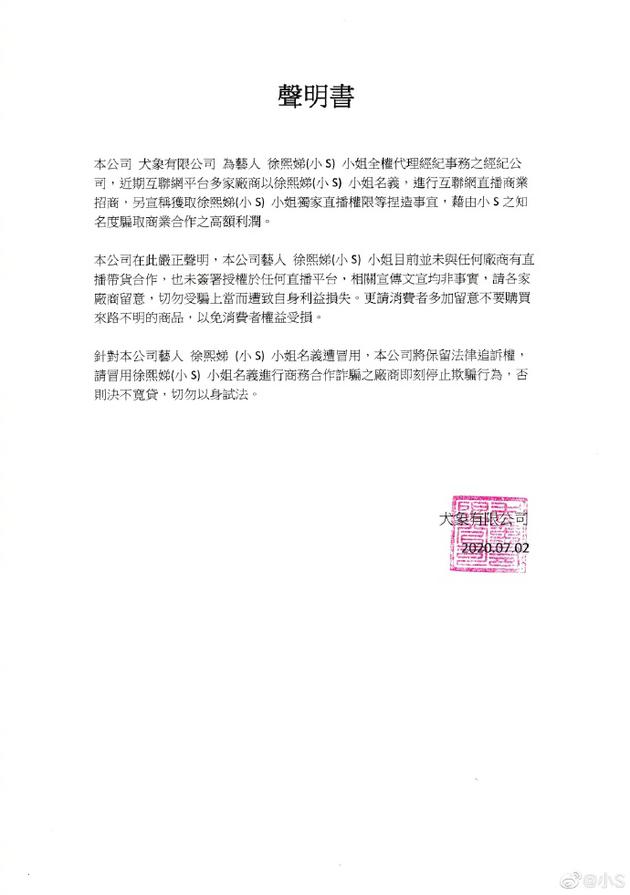 聲明書

本公司 大象有限公司 為藝人 徐熙娣(小 S) 小姐全權代理經紀事務之經紀公司，近期互聯網平台多家廠商以徐熙娣(小 S) 小姐名義，進行互聯網直播商業招商，另宣稱獲取徐熙娣(小 S) 小姐獨家直播權限等捏造事宜，藉由小 S 之知名度騙取商業合作之高額利潤。

本公司在此嚴正聲明，本公司藝人 徐熙娣(小 S) 小姐目前並未與任何廠商有直播帶貨合作，也未簽署授權於任何直播平台，相關宣傳文宣均非事實，請各家廠商留意，切勿受騙上當而遭致自身利益損失。更請消費者多加留意不要購買來路不明的商品，以免消費者權益受損。

針對本公司藝人 徐熙娣 (小 S) 小姐名義遭冒用，本公司將保留法律追訴權，請冒用徐熙娣(小 S) 小姐名義進行商務合作詐騙之廠商即刻停止欺騙行為，否則決不寬貸，切勿以身試法。

大象有限公司
2020.07.02

@小S